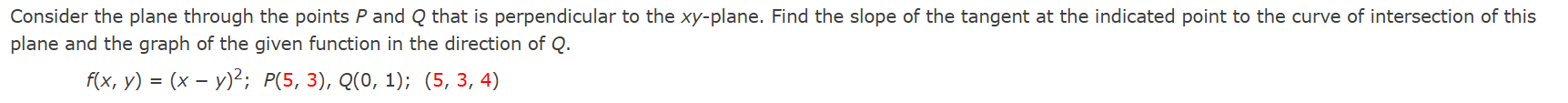 Consider the plane through the points $P$ and $Q$ that is perpendicular to the $xy$-plane. Find the slope of the tangent at the indicated point to the curve of intersection of this plane and the graph of the given function in the direction of $Q$.

$f(x, y) = (x - y)^2$;  $P(5, 3)$, $Q(0, 1)$;  $(5, 3, 4)$